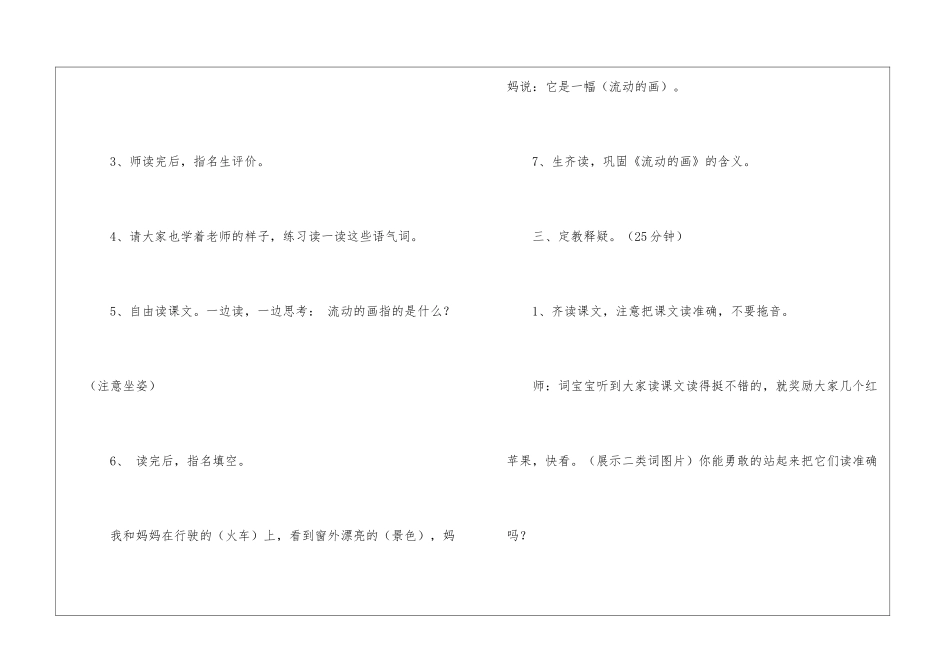 3、师读完后，指名生评价。

4、请大家也学着老师的样子，练习读一读这些语气词。

5、自由读课文。一边读，一边思考：流动的画指的是什么？（注意坐姿）

6、读完后，指名填空。

我和妈妈在行驶的（火车）上，看到窗外漂亮的（景色），妈妈说：它是一幅（流动的画）。

7、生齐读，巩固《流动的画》的含义。

三、定教释疑。（25分钟）

1、齐读课文，注意把课文读准确，不要拖音。

师：词宝宝听到大家读课文读得挺不错的，就奖励大家几个红苹果，快看。（展示二类词图片）你能勇敢的站起来把它们读准确吗？